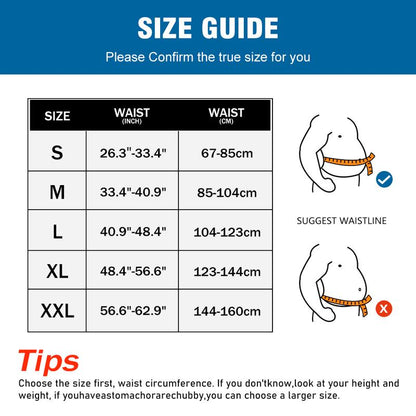 SIZE GUIDE

Please Confirm the true size for you

| SIZE | WAIST (INCH) | WAIST (CM) |
|---|---|---|
| S | 26.3"-33.4" | 67-85cm |
| M | 33.4"-40.9" | 85-104cm |
| L | 40.9"-48.4" | 104-123cm |
| XL | 48.4"-56.6" | 123-144cm |
| XXL | 56.6"-62.9" | 144-160cm |

SUGGEST WAISTLINE

Tips

Choose the size first, waist circumference. If you don'tknow,look at your height and weight, if youhaveastomachorarechubby,you can choose a larger size.